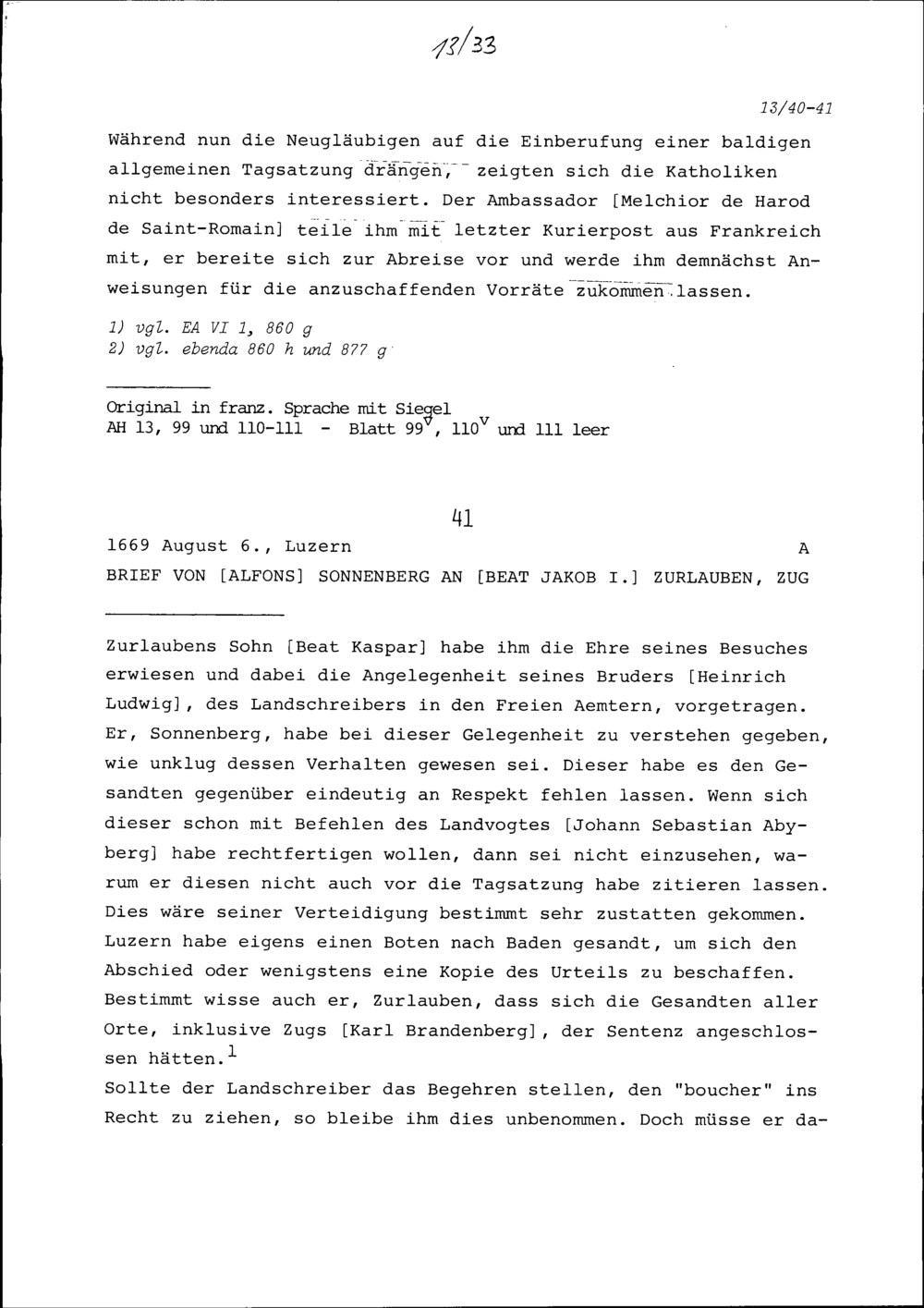 13/33

13/40-41

Während nun die Neugläubigen auf die Einberufung einer baldigen allgemeinen Tagsatzung drängen, zeigten sich die Katholiken nicht besonders interessiert. Der Ambassador [Melchior de Harod de Saint-Romain] teile ihm mit letzter Kurierpost aus Frankreich mit, er bereite sich zur Abreise vor und werde ihm demnächst Anweisungen für die anzuschaffenden Vorräte zukommen lassen.

1) vgl. EA VI 1, 860 g
2) vgl. ebenda 860 h und 877 g

Original in franz. Sprache mit Siegel
AH 13, 99 und 110-111 - Blatt 99$^v$, 110$^v$ und 111 leer

41

1669 August 6., Luzern A
BRIEF VON [ALFONS] SONNENBERG AN [BEAT JAKOB I.] ZURLAUBEN, ZUG

Zurlaubens Sohn [Beat Kaspar] habe ihm die Ehre seines Besuches erwiesen und dabei die Angelegenheit seines Bruders [Heinrich Ludwig], des Landschreibers in den Freien Aemtern, vorgetragen. Er, Sonnenberg, habe bei dieser Gelegenheit zu verstehen gegeben, wie unklug dessen Verhalten gewesen sei. Dieser habe es den Gesandten gegenüber eindeutig an Respekt fehlen lassen. Wenn sich dieser schon mit Befehlen des Landvogtes [Johann Sebastian Abyberg] habe rechtfertigen wollen, dann sei nicht einzusehen, warum er diesen nicht auch vor die Tagsatzung habe zitieren lassen. Dies wäre seiner Verteidigung bestimmt sehr zustatten gekommen. Luzern habe eigens einen Boten nach Baden gesandt, um sich den Abschied oder wenigstens eine Kopie des Urteils zu beschaffen. Bestimmt wisse auch er, Zurlauben, dass sich die Gesandten aller Orte, inklusive Zugs [Karl Brandenberg], der Sentenz angeschlossen hätten.$^1$
Sollte der Landschreiber das Begehren stellen, den "boucher" ins Recht zu ziehen, so bleibe ihm dies unbenommen. Doch müsse er da-